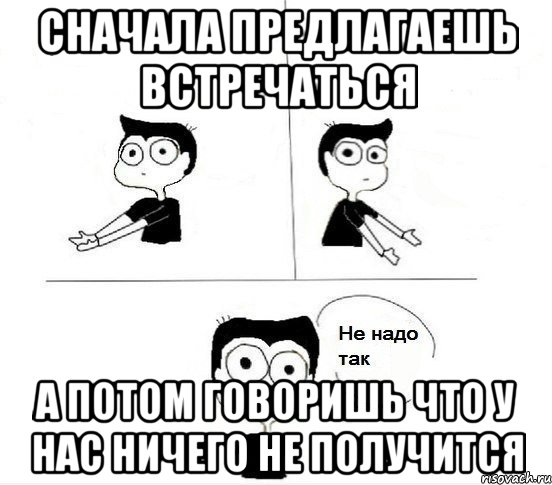 СНАЧАЛА ПРЕДЛАГАЕШЬ ВСТРЕЧАТЬСЯ

Не надо так

А ПОТОМ ГОВОРИШЬ ЧТО У НАС НИЧЕГО НЕ ПОЛУЧИТСЯ

risovach.ru